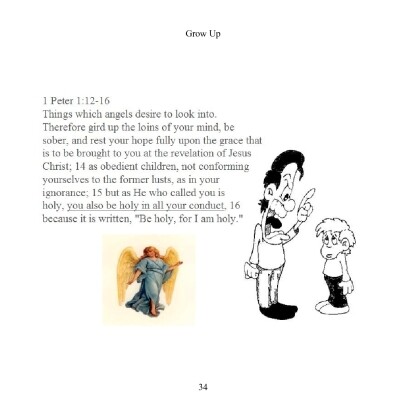 Grow Up

1 Peter 1:12-16
Things which angels desire to look into. Therefore gird up the loins of your mind, be sober, and rest your hope fully upon the grace that is to be brought to you at the revelation of Jesus Christ; 14 as obedient children, not conforming yourselves to the former lusts, as in your ignorance; 15 but as He who called you is holy, you also be holy in all your conduct, 16 because it is written, "Be holy, for I am holy."

34